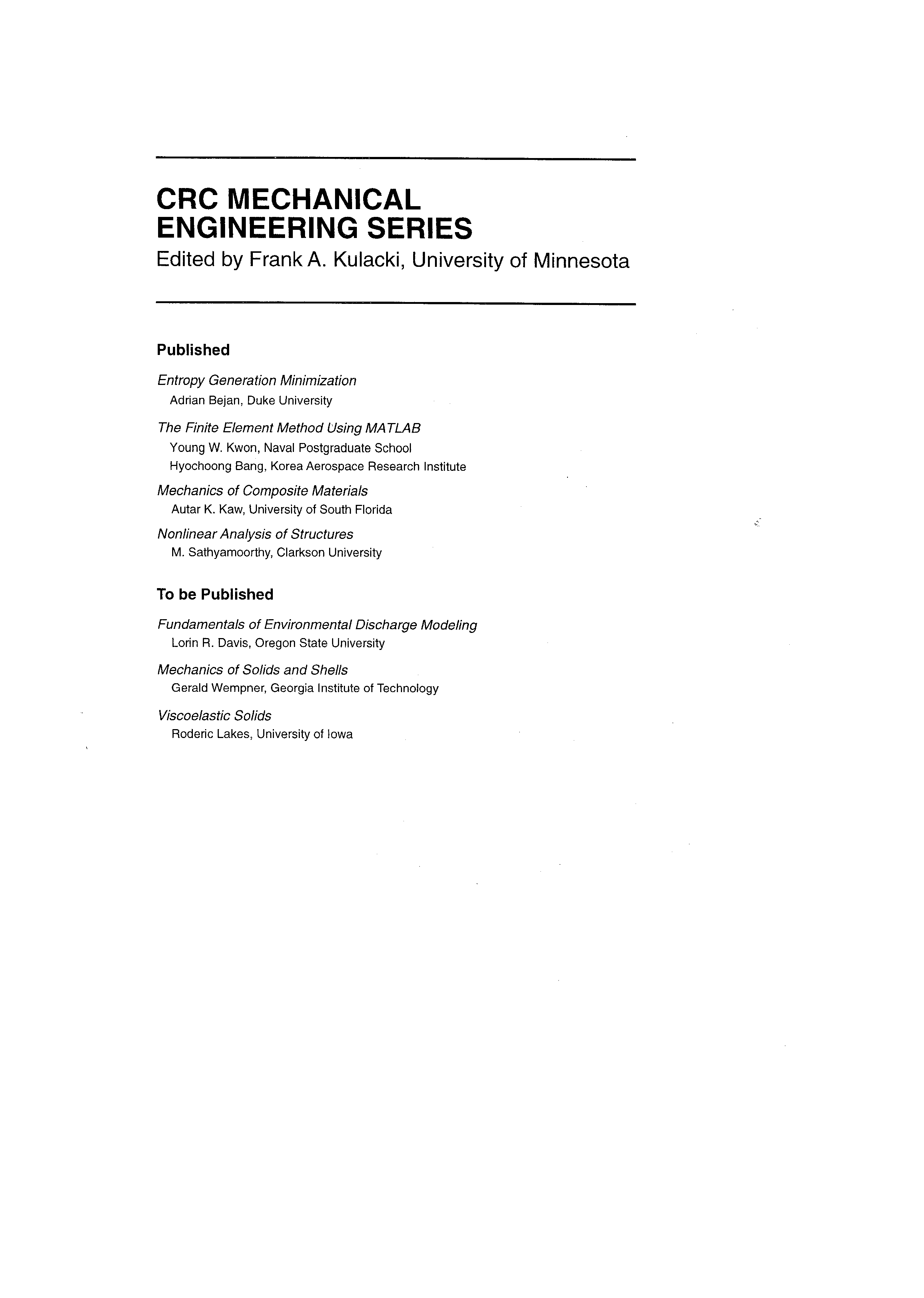 CRC MECHANICAL ENGINEERING SERIES
Edited by Frank A. Kulacki, University of Minnesota

Published

Entropy Generation Minimization
Adrian Bejan, Duke University

The Finite Element Method Using MATLAB
Young W. Kwon, Naval Postgraduate School
Hyochoong Bang, Korea Aerospace Research Institute

Mechanics of Composite Materials
Autar K. Kaw, University of South Florida

Nonlinear Analysis of Structures
M. Sathyamoorthy, Clarkson University

To be Published

Fundamentals of Environmental Discharge Modeling
Lorin R. Davis, Oregon State University

Mechanics of Solids and Shells
Gerald Wempner, Georgia Institute of Technology

Viscoelastic Solids
Roderic Lakes, University of Iowa